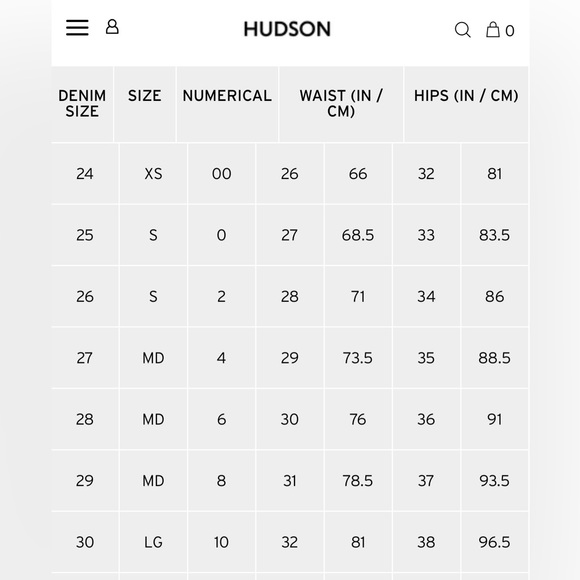 HUDSON

0

| DENIM SIZE | SIZE | NUMERICAL | WAIST (IN / CM) | | HIPS (IN / CM) | |
|---|---|---|---|---|---|---|
| 24 | XS | 00 | 26 | 66 | 32 | 81 |
| 25 | S | 0 | 27 | 68.5 | 33 | 83.5 |
| 26 | S | 2 | 28 | 71 | 34 | 86 |
| 27 | MD | 4 | 29 | 73.5 | 35 | 88.5 |
| 28 | MD | 6 | 30 | 76 | 36 | 91 |
| 29 | MD | 8 | 31 | 78.5 | 37 | 93.5 |
| 30 | LG | 10 | 32 | 81 | 38 | 96.5 |